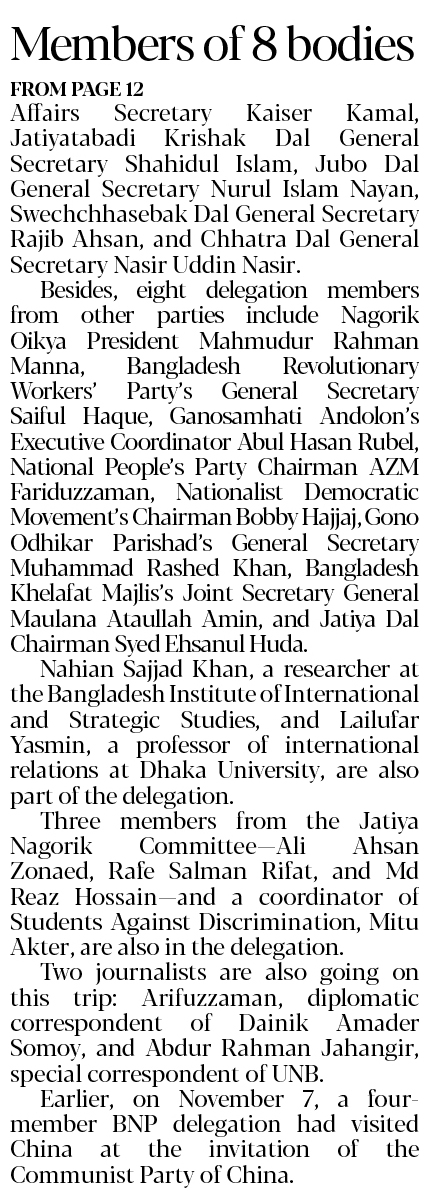 Members of 8 bodies

FROM PAGE 12

Affairs Secretary Kaiser Kamal, Jatiyatabadi Krishak Dal General Secretary Shahidul Islam, Jubo Dal General Secretary Nurul Islam Nayan, Swechchhasebak Dal General Secretary Rajib Ahsan, and Chhatra Dal General Secretary Nasir Uddin Nasir.

Besides, eight delegation members from other parties include Nagorik Oikya President Mahmudur Rahman Manna, Bangladesh Revolutionary Workers' Party's General Secretary Saiful Haque, Ganosamhati Andolon's Executive Coordinator Abul Hasan Rubel, National People's Party Chairman AZM Fariduzzaman, Nationalist Democratic Movement's Chairman Bobby Hajjaj, Gono Odhikar Parishad's General Secretary Muhammad Rashed Khan, Bangladesh Khelafat Majlis's Joint Secretary General Maulana Ataullah Amin, and Jatiya Dal Chairman Syed Ehsanul Huda.

Nahian Sajjad Khan, a researcher at the Bangladesh Institute of International and Strategic Studies, and Lailufar Yasmin, a professor of international relations at Dhaka University, are also part of the delegation.

Three members from the Jatiya Nagorik Committee—Ali Ahsan Zonaed, Rafe Salman Rifat, and Md Reaz Hossain—and a coordinator of Students Against Discrimination, Mitu Akter, are also in the delegation.

Two journalists are also going on this trip: Arifuzzaman, diplomatic correspondent of Dainik Amader Somoy, and Abdur Rahman Jahangir, special correspondent of UNB.

Earlier, on November 7, a four-member BNP delegation had visited China at the invitation of the Communist Party of China.